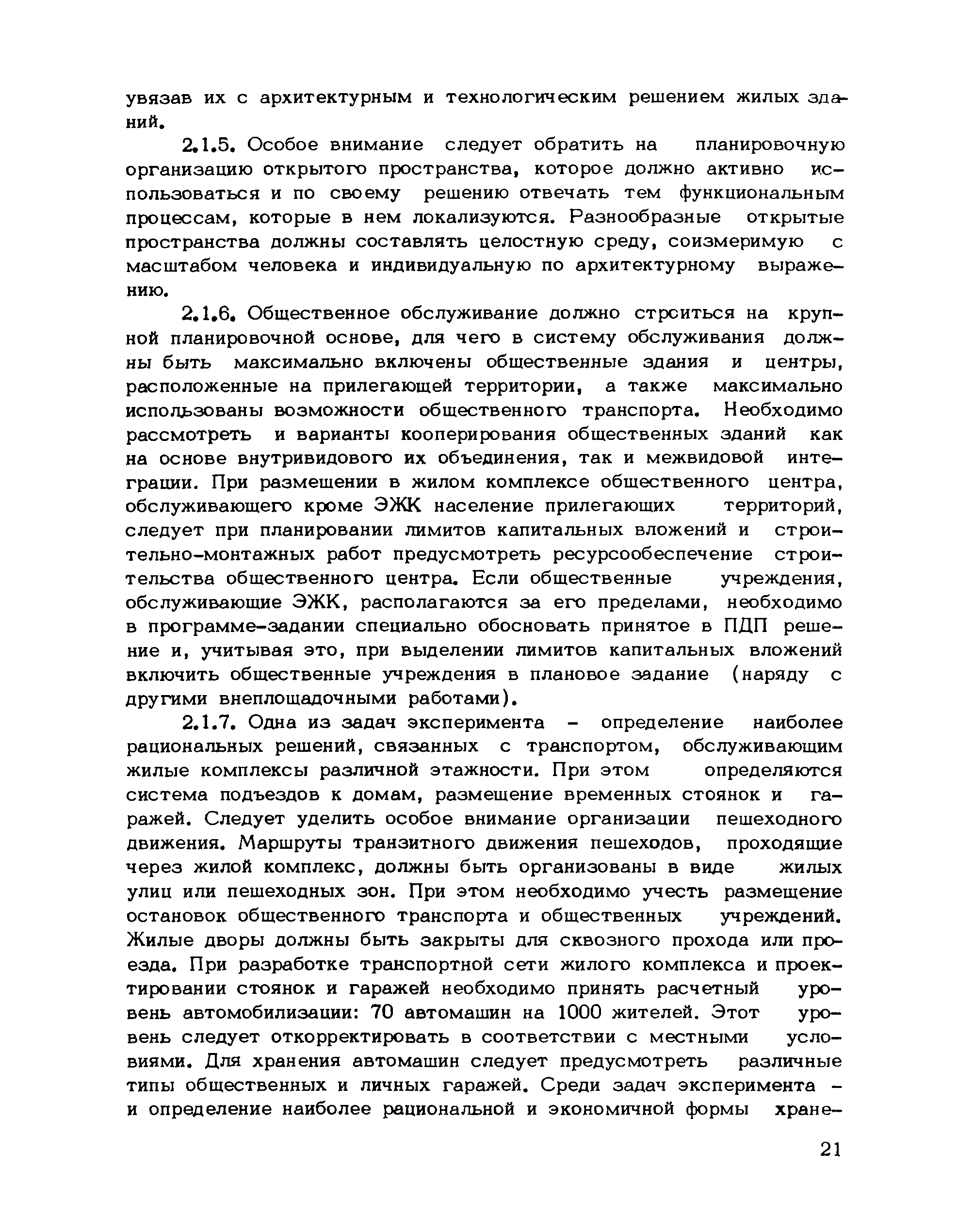 увязав их с архитектурным и технологическим решением жилых зданий.

2.1.5. Особое внимание следует обратить на планировочную организацию открытого пространства, которое должно активно использоваться и по своему решению отвечать тем функциональным процессам, которые в нем локализуются. Разнообразные открытые пространства должны составлять целостную среду, соизмеримую с масштабом человека и индивидуальную по архитектурному выражению.

2.1.6. Общественное обслуживание должно строиться на крупной планировочной основе, для чего в систему обслуживания должны быть максимально включены общественные здания и центры, расположенные на прилегающей территории, а также максимально использованы возможности общественного транспорта. Необходимо рассмотреть и варианты кооперирования общественных зданий как на основе внутривидового их объединения, так и межвидовой интеграции. При размещении в жилом комплексе общественного центра, обслуживающего кроме ЭЖК население прилегающих территорий, следует при планировании лимитов капитальных вложений и строительно-монтажных работ предусмотреть ресурсообеспечение строительства общественного центра. Если общественные учреждения, обслуживающие ЭЖК, располагаются за его пределами, необходимо в программе-задании специально обосновать принятое в ПДП решение и, учитывая это, при выделении лимитов капитальных вложений включить общественные учреждения в плановое задание (наряду с другими внеплощадочными работами).

2.1.7. Одна из задач эксперимента - определение наиболее рациональных решений, связанных с транспортом, обслуживающим жилые комплексы различной этажности. При этом определяются система подъездов к домам, размещение временных стоянок и гаражей. Следует уделить особое внимание организации пешеходного движения. Маршруты транзитного движения пешеходов, проходящие через жилой комплекс, должны быть организованы в виде жилых улиц или пешеходных зон. При этом необходимо учесть размещение остановок общественного транспорта и общественных учреждений. Жилые дворы должны быть закрыты для сквозного прохода или проезда. При разработке транспортной сети жилого комплекса и проектировании стоянок и гаражей необходимо принять расчетный уровень автомобилизации: 70 автомашин на 1000 жителей. Этот уровень следует откорректировать в соответствии с местными условиями. Для хранения автомашин следует предусмотреть различные типы общественных и личных гаражей. Среди задач эксперимента - и определение наиболее рациональной и экономичной формы хране-

21